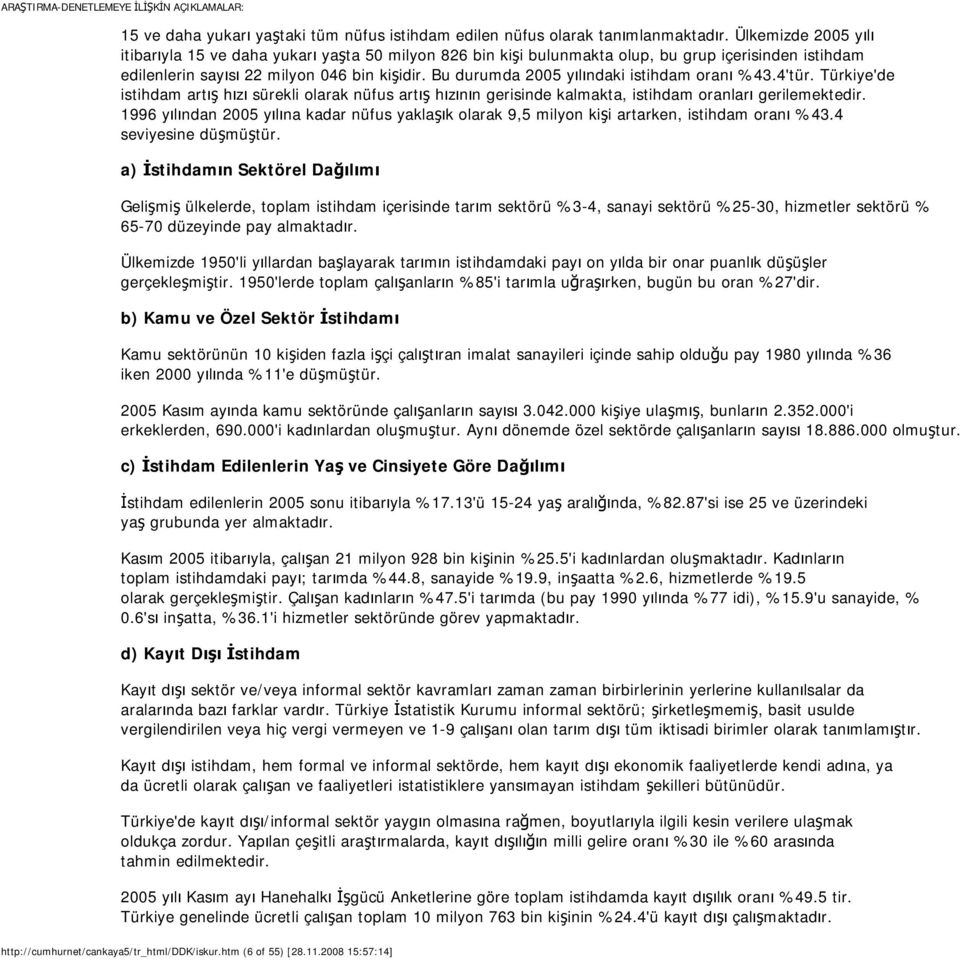 ARAŞTIRMA-DENETLEMEYE İLİŞKİN AÇIKLAMALAR:

15 ve daha yukarı yaştaki tüm nüfus istihdam edilen nüfus olarak tanımlanmaktadır. Ülkemizde 2005 yılı itibarıyla 15 ve daha yukarı yaşta 50 milyon 826 bin kişi bulunmakta olup, bu grup içerisinden istihdam edilenlerin sayısı 22 milyon 046 bin kişidir. Bu durumda 2005 yılındaki istihdam oranı %43.4'tür. Türkiye'de istihdam artış hızı sürekli olarak nüfus artış hızının gerisinde kalmakta, istihdam oranları gerilemektedir. 1996 yılından 2005 yılına kadar nüfus yaklaşık olarak 9,5 milyon kişi artarken, istihdam oranı %43.4 seviyesine düşmüştür.

a) İstihdamın Sektörel Dağılımı

Gelişmiş ülkelerde, toplam istihdam içerisinde tarım sektörü %3-4, sanayi sektörü %25-30, hizmetler sektörü % 65-70 düzeyinde pay almaktadır.

Ülkemizde 1950'li yıllardan başlayarak tarımın istihdamdaki payı on yılda bir onar puanlık düşüşler gerçekleşmiştir. 1950'lerde toplam çalışanların %85'i tarımla uğraşırken, bugün bu oran %27'dir.

b) Kamu ve Özel Sektör İstihdamı

Kamu sektörünün 10 kişiden fazla işçi çalıştıran imalat sanayileri içinde sahip olduğu pay 1980 yılında %36 iken 2000 yılında %11'e düşmüştür.

2005 Kasım ayında kamu sektöründe çalışanların sayısı 3.042.000 kişiye ulaşmış, bunların 2.352.000'i erkeklerden, 690.000'i kadınlardan oluşmuştur. Aynı dönemde özel sektörde çalışanların sayısı 18.886.000 olmuştur.

c) İstihdam Edilenlerin Yaş ve Cinsiyete Göre Dağılımı

İstihdam edilenlerin 2005 sonu itibarıyla %17.13'ü 15-24 yaş aralığında, %82.87'si ise 25 ve üzerindeki yaş grubunda yer almaktadır.

Kasım 2005 itibarıyla, çalışan 21 milyon 928 bin kişinin %25.5'i kadınlardan oluşmaktadır. Kadınların toplam istihdamdaki payı; tarımda %44.8, sanayide %19.9, inşaatta %2.6, hizmetlerde %19.5 olarak gerçekleşmiştir. Çalışan kadınların %47.5'i tarımda (bu pay 1990 yılında %77 idi), %15.9'u sanayide, % 0.6'sı inşatta, %36.1'i hizmetler sektöründe görev yapmaktadır.

d) Kayıt Dışı İstihdam

Kayıt dışı sektör ve/veya informal sektör kavramları zaman zaman birbirlerinin yerlerine kullanılsalar da aralarında bazı farklar vardır. Türkiye İstatistik Kurumu informal sektörü; şirketleşmemiş, basit usulde vergilendirilen veya hiç vergi vermeyen ve 1-9 çalışanı olan tarım dışı tüm iktisadi birimler olarak tanımlamıştır.

Kayıt dışı istihdam, hem formal ve informal sektörde, hem kayıt dışı ekonomik faaliyetlerde kendi adına, ya da ücretli olarak çalışan ve faaliyetleri istatistiklere yansımayan istihdam şekilleri bütünüdür.

Türkiye'de kayıt dışı/informal sektör yaygın olmasına rağmen, boyutlarıyla ilgili kesin verilere ulaşmak oldukça zordur. Yapılan çeşitli araştırmalarda, kayıt dışılığın milli gelire oranı %30 ile %60 arasında tahmin edilmektedir.

2005 yılı Kasım ayı Hanehalkı İşgücü Anketlerine göre toplam istihdamda kayıt dışılık oranı %49.5 tir. Türkiye genelinde ücretli çalışan toplam 10 milyon 763 bin kişinin %24.4'ü kayıt dışı çalışmaktadır.

http://cumhurnet/cankaya5/tr_html/DDK/iskur.htm (6 of 55) [28.11.2008 15:57:14]